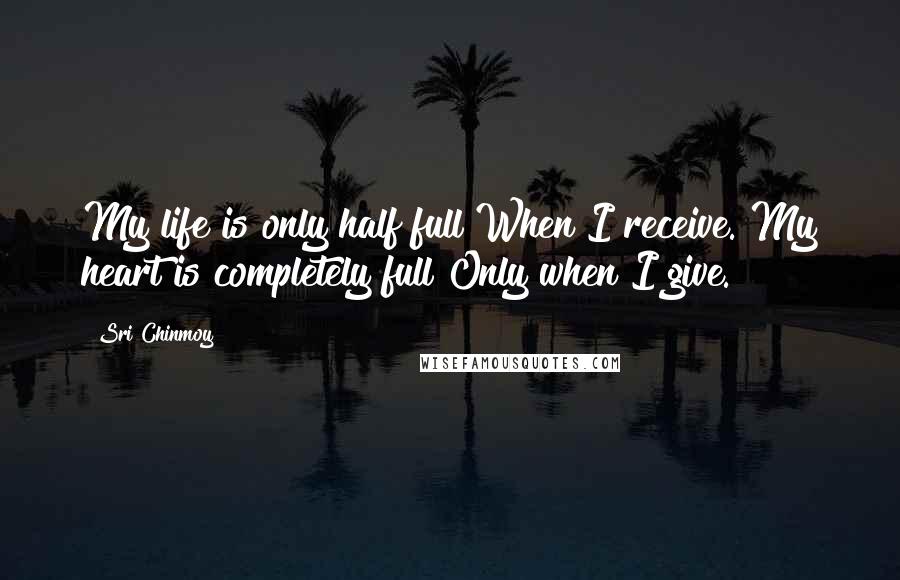 My life is only half full When I receive. My heart is completely full Only when I give.

Sri Chinmoy

WISEFAMOUSQUOTES.COM